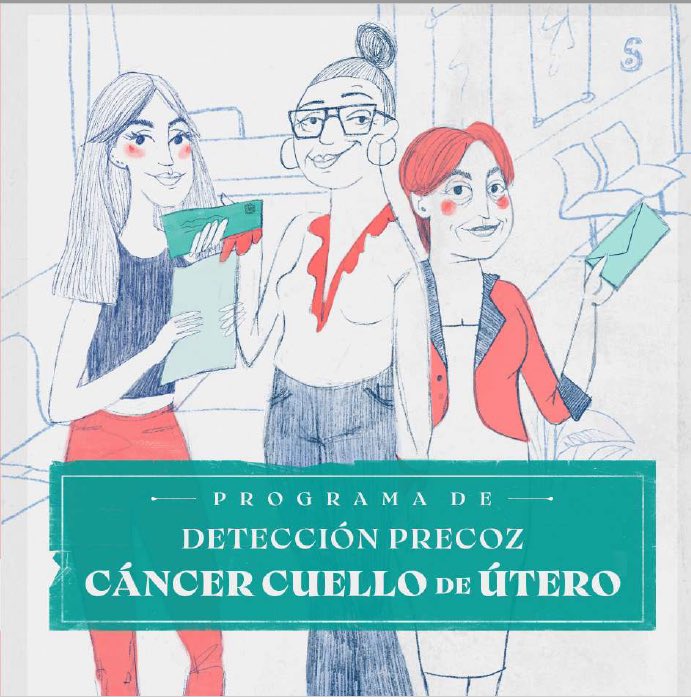 PROGRAMA DE
DETECCIÓN PRECOZ
CÁNCER CUELLO DE ÚTERO